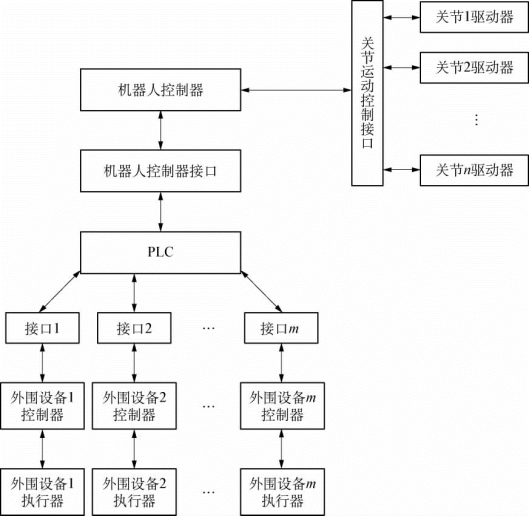 关节运动控制接口

关节1驱动器

关节2驱动器

⋮

关节$n$驱动器

机器人控制器

机器人控制器接口

PLC

接口1

接口2

…

接口$m$

外围设备1控制器

外围设备2控制器

…

外围设备$m$控制器

外围设备1执行器

外围设备2执行器

…

外围设备$m$执行器